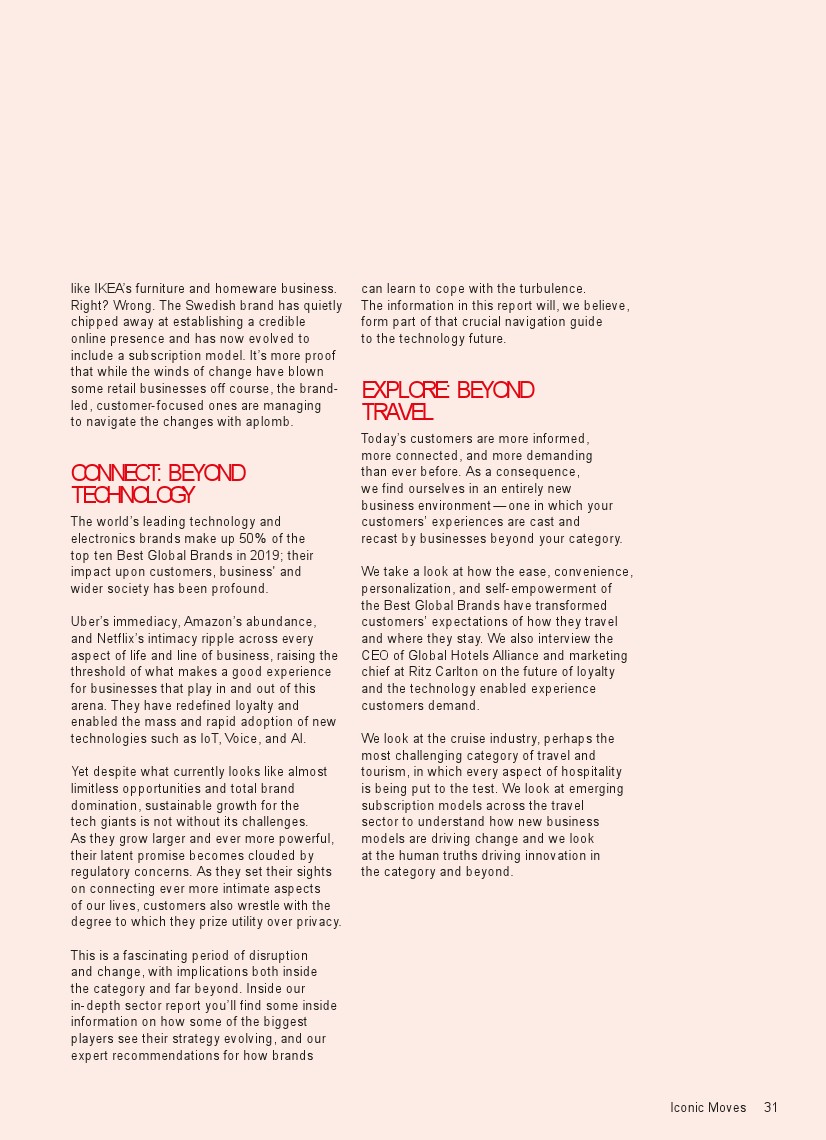 like IKEA's furniture and homeware business. Right? Wrong. The Swedish brand has quietly chipped away at establishing a credible online presence and has now evolved to include a subscription model. It's more proof that while the winds of change have blown some retail businesses off course, the brand-led, customer-focused ones are managing to navigate the changes with aplomb.

CONNECT: BEYOND TECHNOLOGY

The world's leading technology and electronics brands make up 50% of the top ten Best Global Brands in 2019; their impact upon customers, business' and wider society has been profound.

Uber's immediacy, Amazon's abundance, and Netflix's intimacy ripple across every aspect of life and line of business, raising the threshold of what makes a good experience for businesses that play in and out of this arena. They have redefined loyalty and enabled the mass and rapid adoption of new technologies such as IoT, Voice, and AI.

Yet despite what currently looks like almost limitless opportunities and total brand domination, sustainable growth for the tech giants is not without its challenges. As they grow larger and ever more powerful, their latent promise becomes clouded by regulatory concerns. As they set their sights on connecting ever more intimate aspects of our lives, customers also wrestle with the degree to which they prize utility over privacy.

This is a fascinating period of disruption and change, with implications both inside the category and far beyond. Inside our in-depth sector report you'll find some inside information on how some of the biggest players see their strategy evolving, and our expert recommendations for how brands can learn to cope with the turbulence. The information in this report will, we believe, form part of that crucial navigation guide to the technology future.

EXPLORE: BEYOND TRAVEL

Today's customers are more informed, more connected, and more demanding than ever before. As a consequence, we find ourselves in an entirely new business environment — one in which your customers' experiences are cast and recast by businesses beyond your category.

We take a look at how the ease, convenience, personalization, and self-empowerment of the Best Global Brands have transformed customers' expectations of how they travel and where they stay. We also interview the CEO of Global Hotels Alliance and marketing chief at Ritz Carlton on the future of loyalty and the technology enabled experience customers demand.

We look at the cruise industry, perhaps the most challenging category of travel and tourism, in which every aspect of hospitality is being put to the test. We look at emerging subscription models across the travel sector to understand how new business models are driving change and we look at the human truths driving innovation in the category and beyond.

Iconic Moves 31